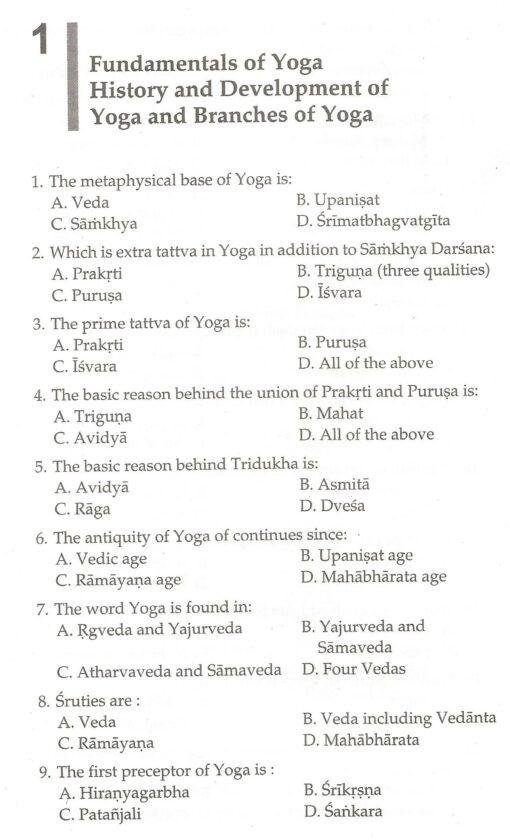 1

Fundamentals of Yoga History and Development of Yoga and Branches of Yoga

1. The metaphysical base of Yoga is:
A. Veda
B. Upaniṣat
C. Sāṁkhya
D. Śrīmatbhagvatgīta

2. Which is extra tattva in Yoga in addition to Sāṁkhya Darśana:
A. Prakṛti
B. Triguṇa (three qualities)
C. Puruṣa
D. Īśvara

3. The prime tattva of Yoga is:
A. Prakṛti
B. Puruṣa
C. Īśvara
D. All of the above

4. The basic reason behind the union of Prakṛti and Puruṣa is:
A. Triguṇa
B. Mahat
C. Avidyā
D. All of the above

5. The basic reason behind Tridukha is:
A. Avidyā
B. Asmitā
C. Rāga
D. Dveśa

6. The antiquity of Yoga of continues since:
A. Vedic age
B. Upaniṣat age
C. Rāmāyaṇa age
D. Mahābhārata age

7. The word Yoga is found in:
A. Ṛgveda and Yajurveda
B. Yajurveda and Sāmaveda
C. Atharvaveda and Sāmaveda
D. Four Vedas

8. Śruties are :
A. Veda
B. Veda including Vedānta
C. Rāmāyaṇa
D. Mahābhārata

9. The first preceptor of Yoga is :
A. Hiraṇyagarbha
B. Śrīkṛṣṇa
C. Patañjali
D. Śaṅkara